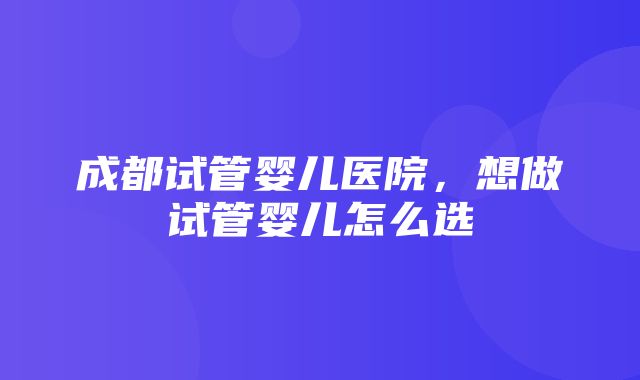 成都试管婴儿医院，想做试管婴儿怎么选